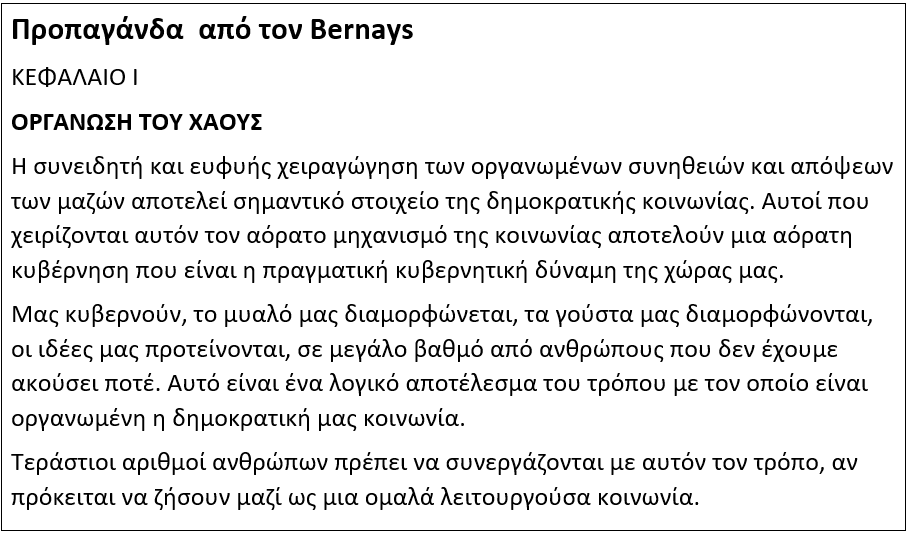 Προπαγάνδα από τον Bernays

ΚΕΦΑΛΑΙΟ Ι

ΟΡΓΑΝΩΣΗ ΤΟΥ ΧΑΟΥΣ

Η συνειδητή και ευφυής χειραγώγηση των οργανωμένων συνηθειών και απόψεων των μαζών αποτελεί σημαντικό στοιχείο της δημοκρατικής κοινωνίας. Αυτοί που χειρίζονται αυτόν τον αόρατο μηχανισμό της κοινωνίας αποτελούν μια αόρατη κυβέρνηση που είναι η πραγματική κυβερνητική δύναμη της χώρας μας.

Μας κυβερνούν, το μυαλό μας διαμορφώνεται, τα γούστα μας διαμορφώνονται, οι ιδέες μας προτείνονται, σε μεγάλο βαθμό από ανθρώπους που δεν έχουμε ακούσει ποτέ. Αυτό είναι ένα λογικό αποτέλεσμα του τρόπου με τον οποίο είναι οργανωμένη η δημοκρατική μας κοινωνία.

Τεράστιοι αριθμοί ανθρώπων πρέπει να συνεργάζονται με αυτόν τον τρόπο, αν πρόκειται να ζήσουν μαζί ως μια ομαλά λειτουργούσα κοινωνία.